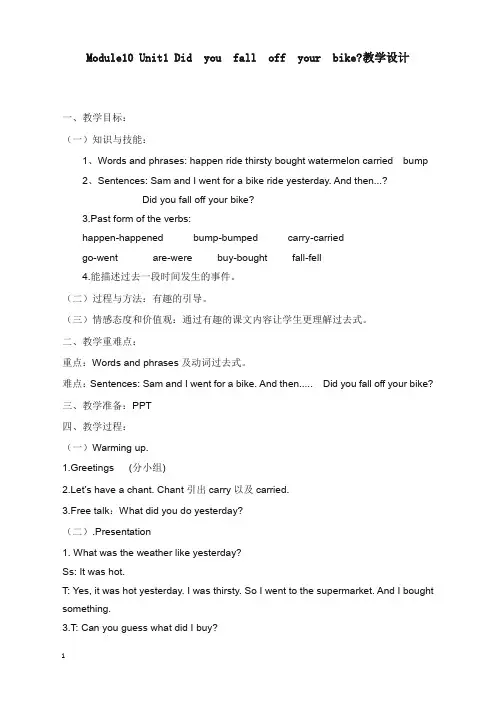 Module10 Unit1 Did you fall off your bike?教学设计

一、教学目标：

（一）知识与技能：

1、Words and phrases: happen ride thirsty bought watermelon carried bump

2、Sentences: Sam and I went for a bike ride yesterday. And then...?

Did you fall off your bike?

3.Past form of the verbs:

happen-happened bump-bumped carry-carried

go-went are-were buy-bought fall-fell

4.能描述过去一段时间发生的事件。

（二）过程与方法：有趣的引导。

（三）情感态度和价值观：通过有趣的课文内容让学生更理解过去式。

二、教学重难点：

重点：Words and phrases 及动词过去式。

难点：Sentences: Sam and I went for a bike. And then..... Did you fall off your bike?

三、教学准备：PPT

四、教学过程：

（一）Warming up.

1.Greetings (分小组)

2.Let's have a chant. Chant 引出 carry 以及 carried.

3.Free talk：What did you do yesterday?

（二）.Presentation

1. What was the weather like yesterday?

Ss: It was hot.

T: Yes, it was hot yesterday. I was thirsty. So I went to the supermarket. And I bought something.

3.T: Can you guess what did I buy?

1